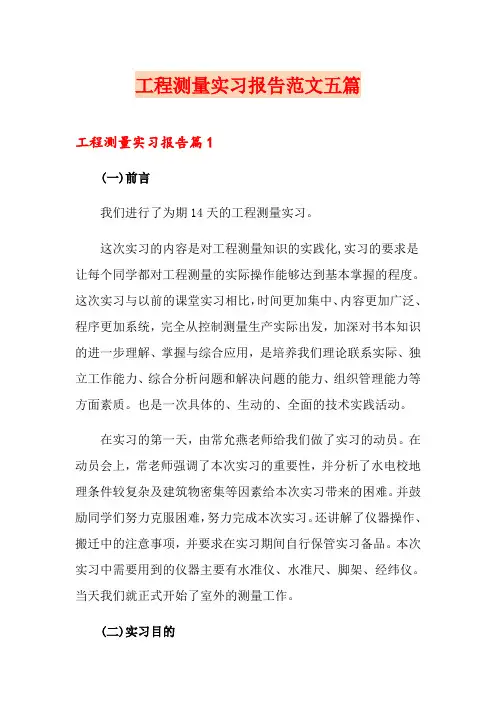 工程测量实习报告范文五篇

工程测量实习报告篇1

(一)前言

我们进行了为期14天的工程测量实习。

这次实习的内容是对工程测量知识的实践化,实习的要求是让每个同学都对工程测量的实际操作能够达到基本掌握的程度。这次实习与以前的课堂实习相比,时间更加集中、内容更加广泛、程序更加系统,完全从控制测量生产实际出发,加深对书本知识的进一步理解、掌握与综合应用,是培养我们理论联系实际、独立工作能力、综合分析问题和解决问题的能力、组织管理能力等方面素质。也是一次具体的、生动的、全面的技术实践活动。

在实习的第一天,由常允燕老师给我们做了实习的动员。在动员会上,常老师强调了本次实习的重要性,并分析了水电校地理条件较复杂及建筑物密集等因素给本次实习带来的困难。并鼓励同学们努力克服困难,努力完成本次实习。还讲解了仪器操作、搬迁中的注意事项,并要求在实习期间自行保管实习备品。本次实习中需要用到的仪器主要有水准仪、水准尺、脚架、经纬仪。当天我们就正式开始了室外的测量工作。

(二)实习目的